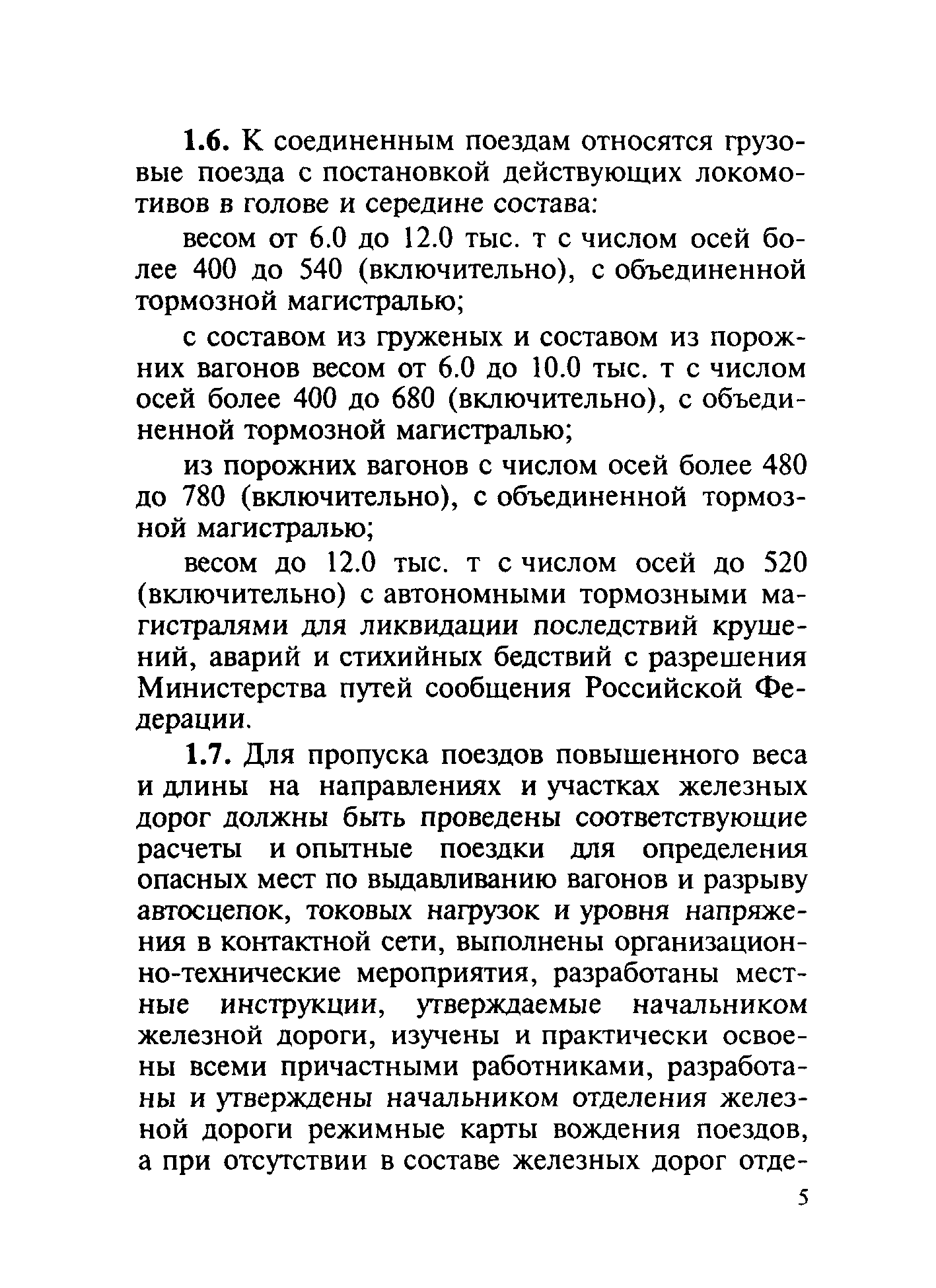 1.6. К соединенным поездам относятся грузовые поезда с постановкой действующих локомотивов в голове и середине состава:

весом от 6.0 до 12.0 тыс. т с числом осей более 400 до 540 (включительно), с объединенной тормозной магистралью;

с составом из груженых и составом из порожних вагонов весом от 6.0 до 10.0 тыс. т с числом осей более 400 до 680 (включительно), с объединенной тормозной магистралью;

из порожних вагонов с числом осей более 480 до 780 (включительно), с объединенной тормозной магистралью;

весом до 12.0 тыс. т с числом осей до 520 (включительно) с автономными тормозными магистралями для ликвидации последствий крушений, аварий и стихийных бедствий с разрешения Министерства путей сообщения Российской Федерации.

1.7. Для пропуска поездов повышенного веса и длины на направлениях и участках железных дорог должны быть проведены соответствующие расчеты и опытные поездки для определения опасных мест по выдавливанию вагонов и разрыву автосцепок, токовых нагрузок и уровня напряжения в контактной сети, выполнены организационно-технические мероприятия, разработаны местные инструкции, утверждаемые начальником железной дороги, изучены и практически освоены всеми причастными работниками, разработаны и утверждены начальником отделения железной дороги режимные карты вождения поездов, а при отсутствии в составе железных дорог отде-

5